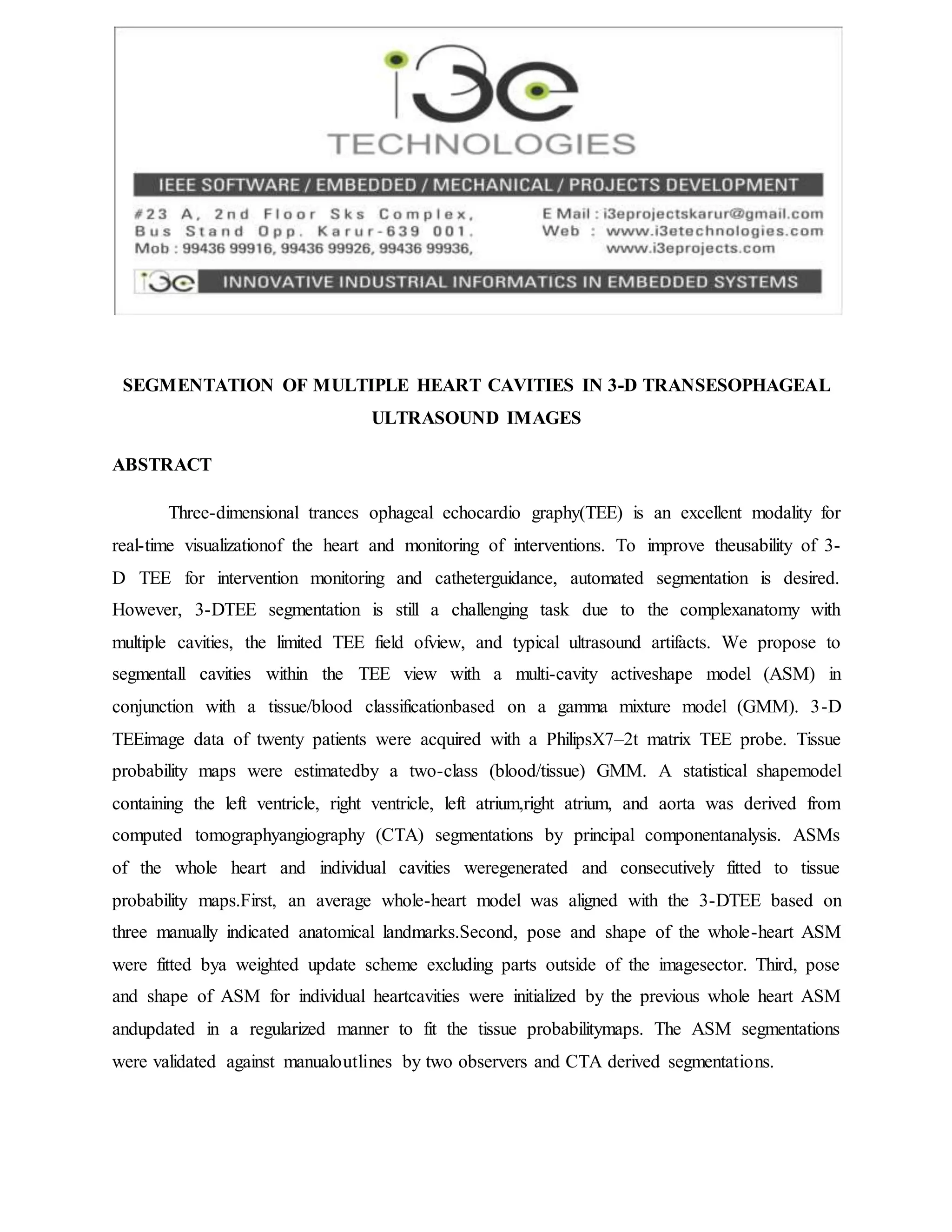 i3e
TECHNOLOGIES

IEEE SOFTWARE / EMBEDDED / MECHANICAL / PROJECTS DEVELOPMENT

#23 A, 2nd Floor Sks Complex, Bus Stand Opp. Karur-639 001. Mob : 99436 99916, 99436 99926, 99436 99936,

E Mail : i3eprojectskarur@gmail.com
Web : www.i3etechnologies.com
www.i3eprojects.com

i3e INNOVATIVE INDUSTRIAL INFORMATICS IN EMBEDDED SYSTEMS

SEGMENTATION OF MULTIPLE HEART CAVITIES IN 3-D TRANSESOPHAGEAL ULTRASOUND IMAGES

ABSTRACT

Three-dimensional trances ophageal echocardio graphy(TEE) is an excellent modality for real-time visualizationof the heart and monitoring of interventions. To improve theusability of 3-D TEE for intervention monitoring and catheterguidance, automated segmentation is desired. However, 3-DTEE segmentation is still a challenging task due to the complexanatomy with multiple cavities, the limited TEE field ofview, and typical ultrasound artifacts. We propose to segmentall cavities within the TEE view with a multi-cavity activeshape model (ASM) in conjunction with a tissue/blood classificationbased on a gamma mixture model (GMM). 3-D TEEimage data of twenty patients were acquired with a PhilipsX7–2t matrix TEE probe. Tissue probability maps were estimatedby a two-class (blood/tissue) GMM. A statistical shapemodel containing the left ventricle, right ventricle, left atrium,right atrium, and aorta was derived from computed tomographyangiography (CTA) segmentations by principal componentanalysis. ASMs of the whole heart and individual cavities weregenerated and consecutively fitted to tissue probability maps.First, an average whole-heart model was aligned with the 3-DTEE based on three manually indicated anatomical landmarks.Second, pose and shape of the whole-heart ASM were fitted bya weighted update scheme excluding parts outside of the imagesector. Third, pose and shape of ASM for individual heartcavities were initialized by the previous whole heart ASM andupdated in a regularized manner to fit the tissue probabilitymaps. The ASM segmentations were validated against manualoutlines by two observers and CTA derived segmentations.